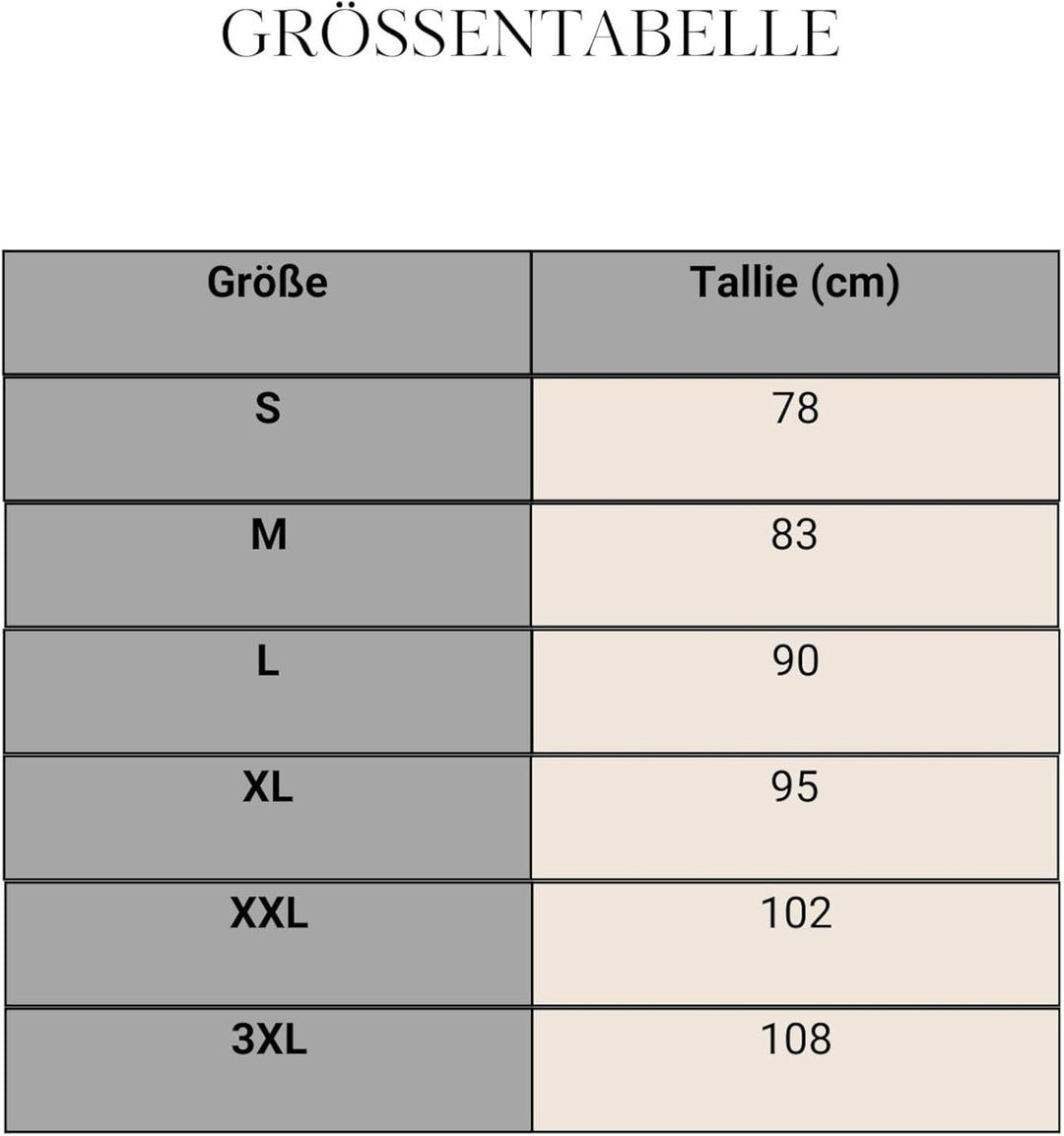 GRÖSSENTABELLE

| Größe | Tallie (cm) |
|---|---|
| S | 78 |
| M | 83 |
| L | 90 |
| XL | 95 |
| XXL | 102 |
| 3XL | 108 |